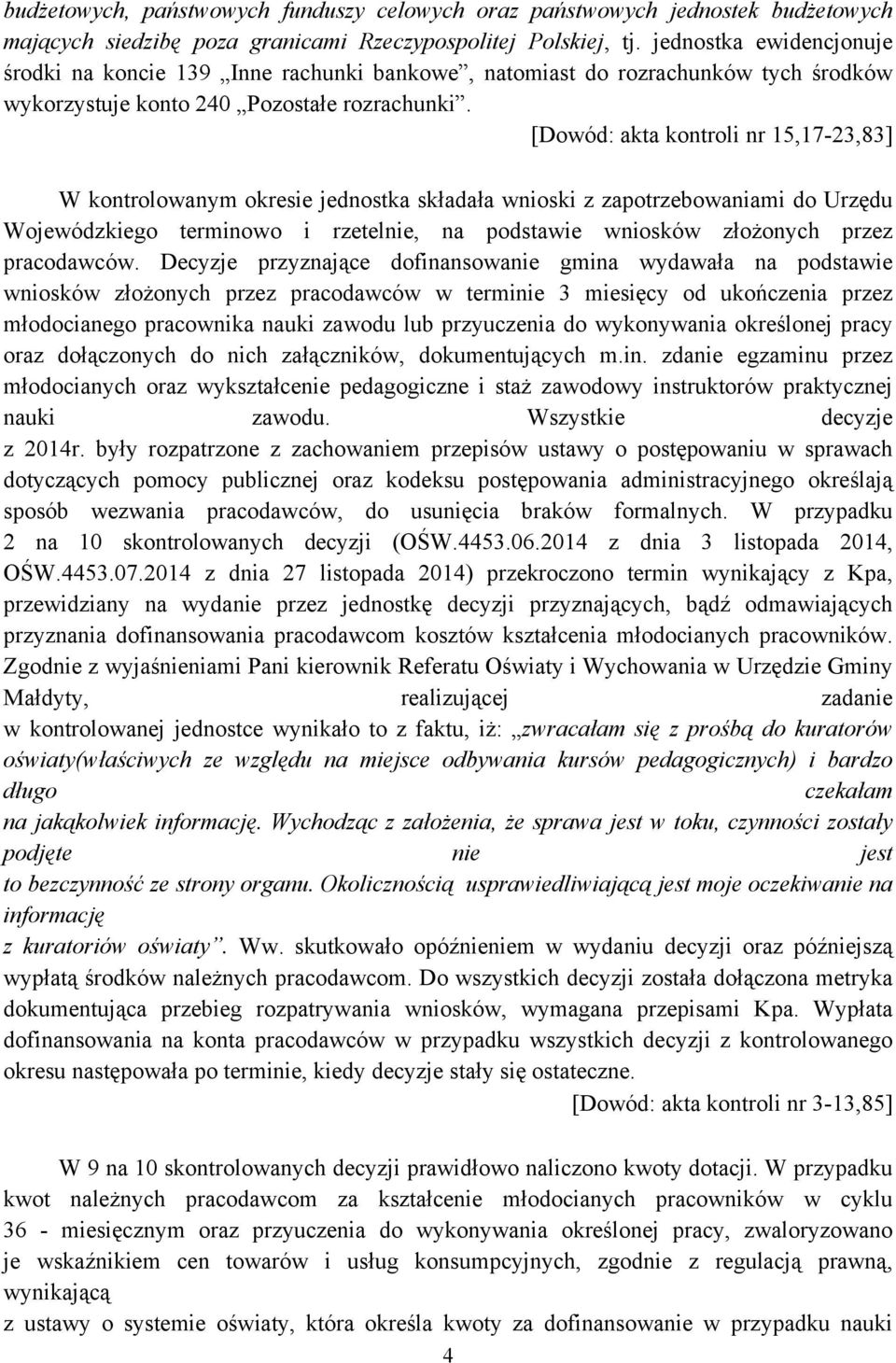 budżetowych, państwowych funduszy celowych oraz państwowych jednostek budżetowych mających siedzibę poza granicami Rzeczypospolitej Polskiej, tj. jednostka ewidencjonuje środki na koncie 139 „Inne rachunki bankowe”, natomiast do rozrachunków tych środków wykorzystuje konto 240 „Pozostałe rozrachunki”.

[Dowód: akta kontroli nr 15,17-23,83]

W kontrolowanym okresie jednostka składała wnioski z zapotrzebowaniami do Urzędu Wojewódzkiego terminowo i rzetelnie, na podstawie wniosków złożonych przez pracodawców. Decyzje przyznające dofinansowanie gmina wydawała na podstawie wniosków złożonych przez pracodawców w terminie 3 miesięcy od ukończenia przez młodocianego pracownika nauki zawodu lub przyuczenia do wykonywania określonej pracy oraz dołączonych do nich załączników, dokumentujących m.in. zdanie egzaminu przez młodocianych oraz wykształcenie pedagogiczne i staż zawodowy instruktorów praktycznej nauki zawodu. Wszystkie decyzje z 2014r. były rozpatrzone z zachowaniem przepisów ustawy o postępowaniu w sprawach dotyczących pomocy publicznej oraz kodeksu postępowania administracyjnego określają sposób wezwania pracodawców, do usunięcia braków formalnych. W przypadku 2 na 10 skontrolowanych decyzji (OŚW.4453.06.2014 z dnia 3 listopada 2014, OŚW.4453.07.2014 z dnia 27 listopada 2014) przekroczono termin wynikający z Kpa, przewidziany na wydanie przez jednostkę decyzji przyznających, bądź odmawiających przyznania dofinansowania pracodawcom kosztów kształcenia młodocianych pracowników. Zgodnie z wyjaśnieniami Pani kierownik Referatu Oświaty i Wychowania w Urzędzie Gminy Małdyty, realizującej zadanie w kontrolowanej jednostce wynikało to z faktu, iż: „zwracałam się z prośbą do kuratorów oświaty(właściwych ze względu na miejsce odbywania kursów pedagogicznych) i bardzo długo czekałam na jakąkolwiek informację. Wychodząc z założenia, że sprawa jest w toku, czynności zostały podjęte nie jest to bezczynność ze strony organu. Okolicznością usprawiedliwiającą jest moje oczekiwanie na informację z kuratoriów oświaty”. Ww. skutkowało opóźnieniem w wydaniu decyzji oraz późniejszą wypłatą środków należnych pracodawcom. Do wszystkich decyzji została dołączona metryka dokumentująca przebieg rozpatrywania wniosków, wymagana przepisami Kpa. Wypłata dofinansowania na konta pracodawców w przypadku wszystkich decyzji z kontrolowanego okresu następowała po terminie, kiedy decyzje stały się ostateczne.

[Dowód: akta kontroli nr 3-13,85]

W 9 na 10 skontrolowanych decyzji prawidłowo naliczono kwoty dotacji. W przypadku kwot należnych pracodawcom za kształcenie młodocianych pracowników w cyklu 36 - miesięcznym oraz przyuczenia do wykonywania określonej pracy, zwaloryzowano je wskaźnikiem cen towarów i usług konsumpcyjnych, zgodnie z regulacją prawną, wynikającą z ustawy o systemie oświaty, która określa kwoty za dofinansowanie w przypadku nauki

4